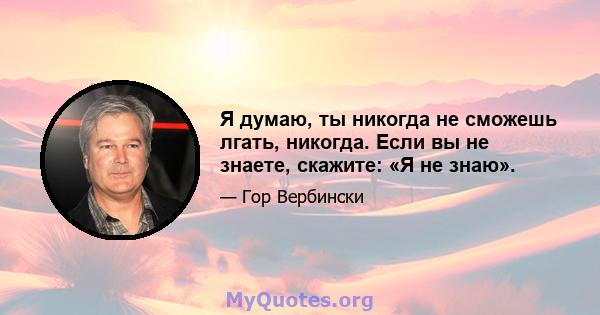 Я думаю, ты никогда не сможешь лгать, никогда. Если вы не знаете, скажите: «Я не знаю».

— Гор Вербински

MyQuotes.org